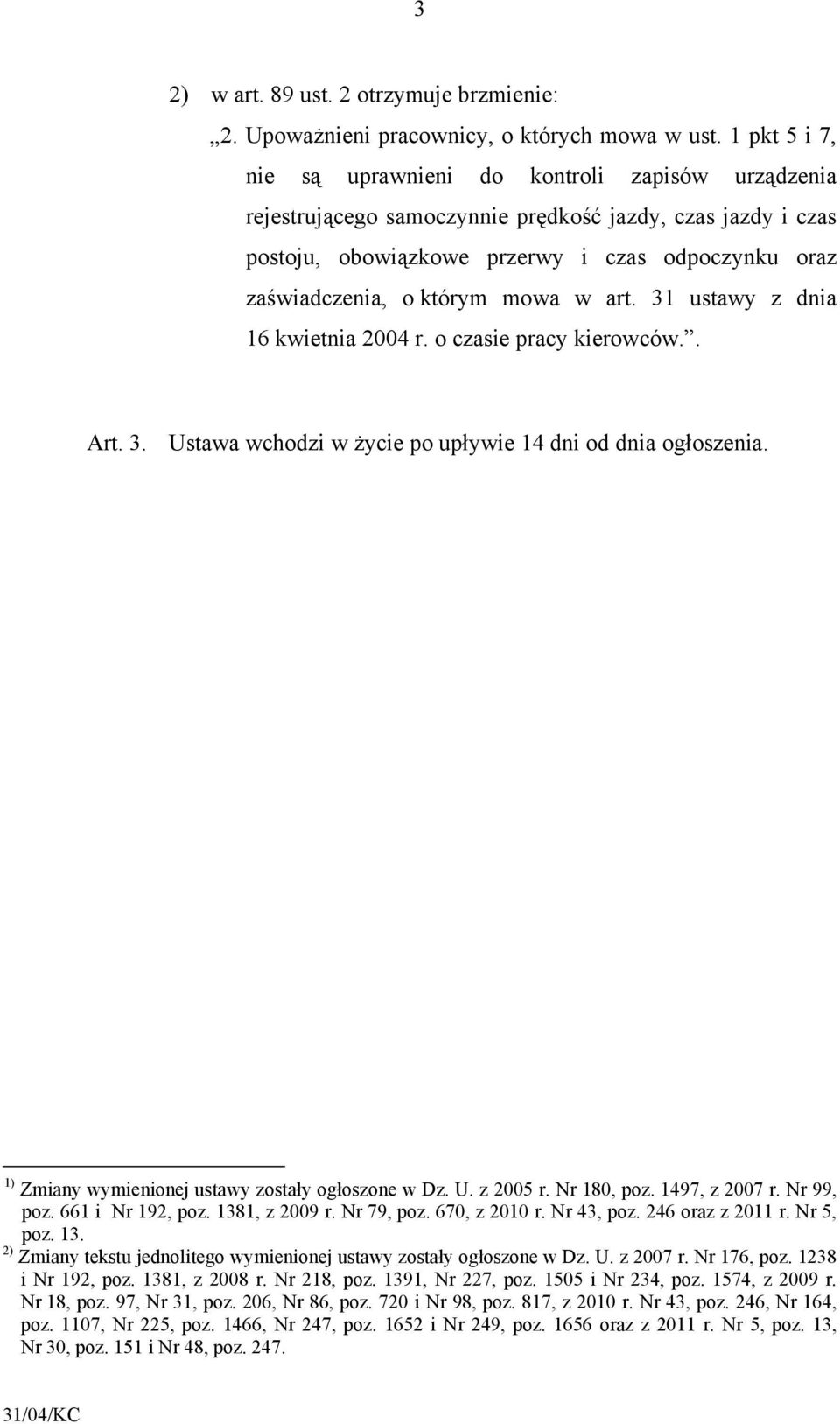 3

2) w art. 89 ust. 2 otrzymuje brzmienie:

„2. Upoważnieni pracownicy, o których mowa w ust. 1 pkt 5 i 7, nie są uprawnieni do kontroli zapisów urządzenia rejestrującego samoczynnie prędkość jazdy, czas jazdy i czas postoju, obowiązkowe przerwy i czas odpoczynku oraz zaświadczenia, o którym mowa w art. 31 ustawy z dnia 16 kwietnia 2004 r. o czasie pracy kierowców.”.

Art. 3. Ustawa wchodzi w życie po upływie 14 dni od dnia ogłoszenia.

$^{1)}$ Zmiany wymienionej ustawy zostały ogłoszone w Dz. U. z 2005 r. Nr 180, poz. 1497, z 2007 r. Nr 99, poz. 661 i Nr 192, poz. 1381, z 2009 r. Nr 79, poz. 670, z 2010 r. Nr 43, poz. 246 oraz z 2011 r. Nr 5, poz. 13.
$^{2)}$ Zmiany tekstu jednolitego wymienionej ustawy zostały ogłoszone w Dz. U. z 2007 r. Nr 176, poz. 1238 i Nr 192, poz. 1381, z 2008 r. Nr 218, poz. 1391, Nr 227, poz. 1505 i Nr 234, poz. 1574, z 2009 r. Nr 18, poz. 97, Nr 31, poz. 206, Nr 86, poz. 720 i Nr 98, poz. 817, z 2010 r. Nr 43, poz. 246, Nr 164, poz. 1107, Nr 225, poz. 1466, Nr 247, poz. 1652 i Nr 249, poz. 1656 oraz z 2011 r. Nr 5, poz. 13, Nr 30, poz. 151 i Nr 48, poz. 247.

31/04/KC